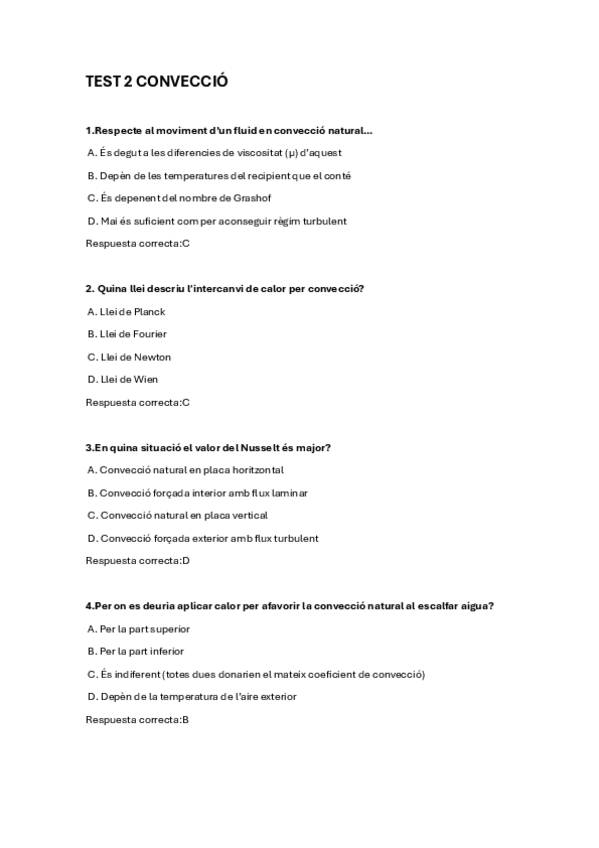 TEST 2 CONVECCIÓ

1.Respecte al moviment d'un fluid en convecció natural...

A. És degut a les diferencies de viscositat (μ) d'aquest

B. Depèn de les temperatures del recipient que el conté

C. És depenent del nombre de Grashof

D. Mai és suficient com per aconseguir règim turbulent

Respuesta correcta:C

2. Quina llei descriu l'intercanvi de calor per convecció?

A. Llei de Planck

B. Llei de Fourier

C. Llei de Newton

D. Llei de Wien

Respuesta correcta:C

3.En quina situació el valor del Nusselt és major?

A. Convecció natural en placa horitzontal

B. Convecció forçada interior amb flux laminar

C. Convecció natural en placa vertical

D. Convecció forçada exterior amb flux turbulent

Respuesta correcta:D

4.Per on es deuria aplicar calor per afavorir la convecció natural al escalfar aigua?

A. Per la part superior

B. Per la part inferior

C. És indiferent (totes dues donarien el mateix coeficient de convecció)

D. Depèn de la temperatura de l'aire exterior

Respuesta correcta:B